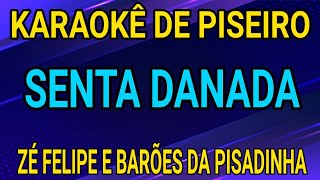 KARAOKÊ DE PISEIRO

SENTA DANADA

ZÉ FELIPE E BARÕES DA PISADINHA